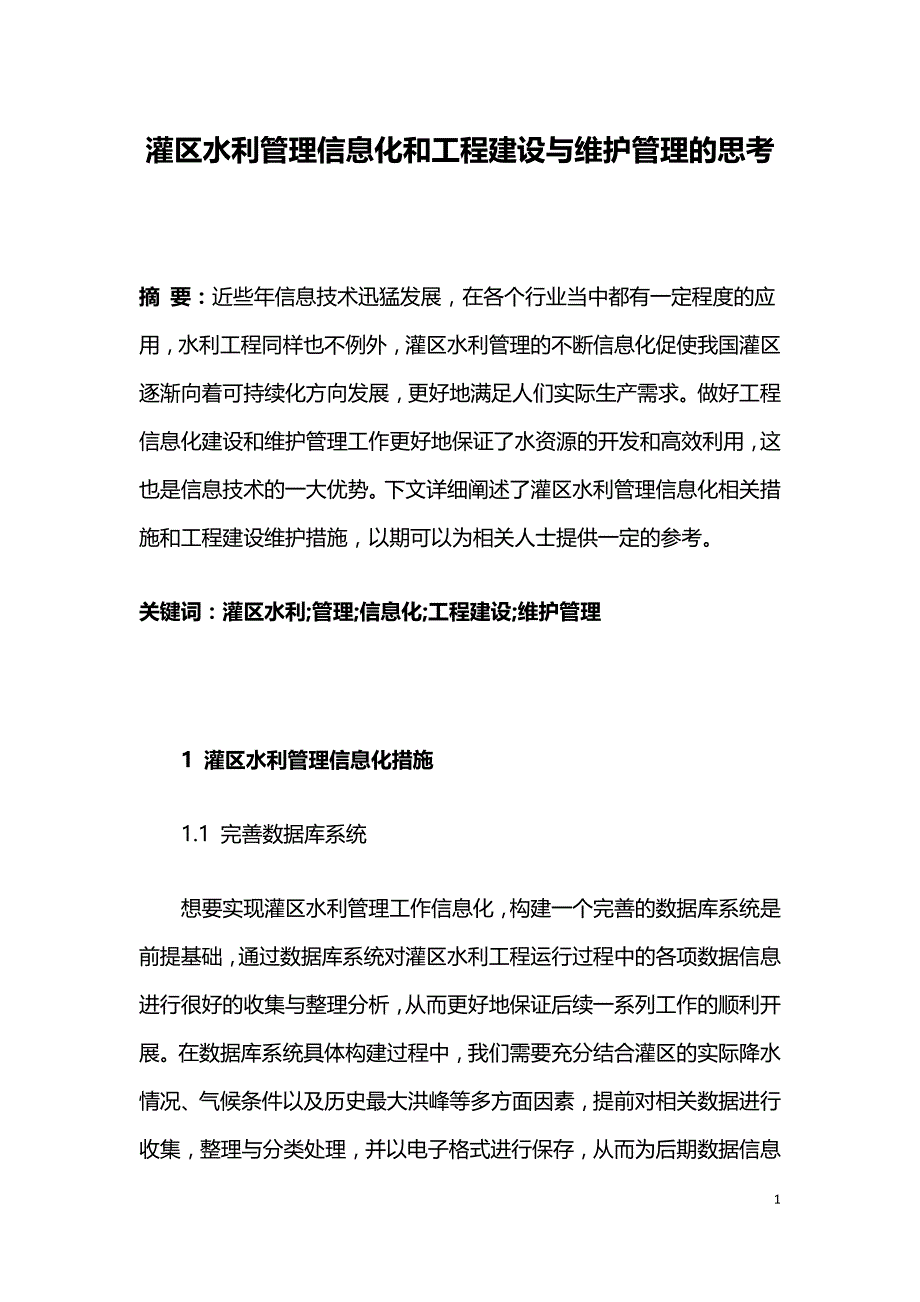 灌区水利管理信息化和工程建设与维护管理的思考

摘 要：近些年信息技术迅猛发展，在各个行业当中都有一定程度的应用，水利工程同样也不例外，灌区水利管理的不断信息化促使我国灌区逐渐向着可持续化方向发展，更好地满足人们实际生产需求。做好工程信息化建设和维护管理工作更好地保证了水资源的开发和高效利用，这也是信息技术的一大优势。下文详细阐述了灌区水利管理信息化相关措施和工程建设维护措施，以期可以为相关人士提供一定的参考。

关键词：灌区水利;管理;信息化;工程建设;维护管理

1 灌区水利管理信息化措施

1.1 完善数据库系统

想要实现灌区水利管理工作信息化，构建一个完善的数据库系统是前提基础，通过数据库系统对灌区水利工程运行过程中的各项数据信息进行很好的收集与整理分析，从而更好地保证后续一系列工作的顺利开展。在数据库系统具体构建过程中，我们需要充分结合灌区的实际降水情况、气候条件以及历史最大洪峰等多方面因素，提前对相关数据进行收集，整理与分类处理，并以电子格式进行保存，从而为后期数据信息

1